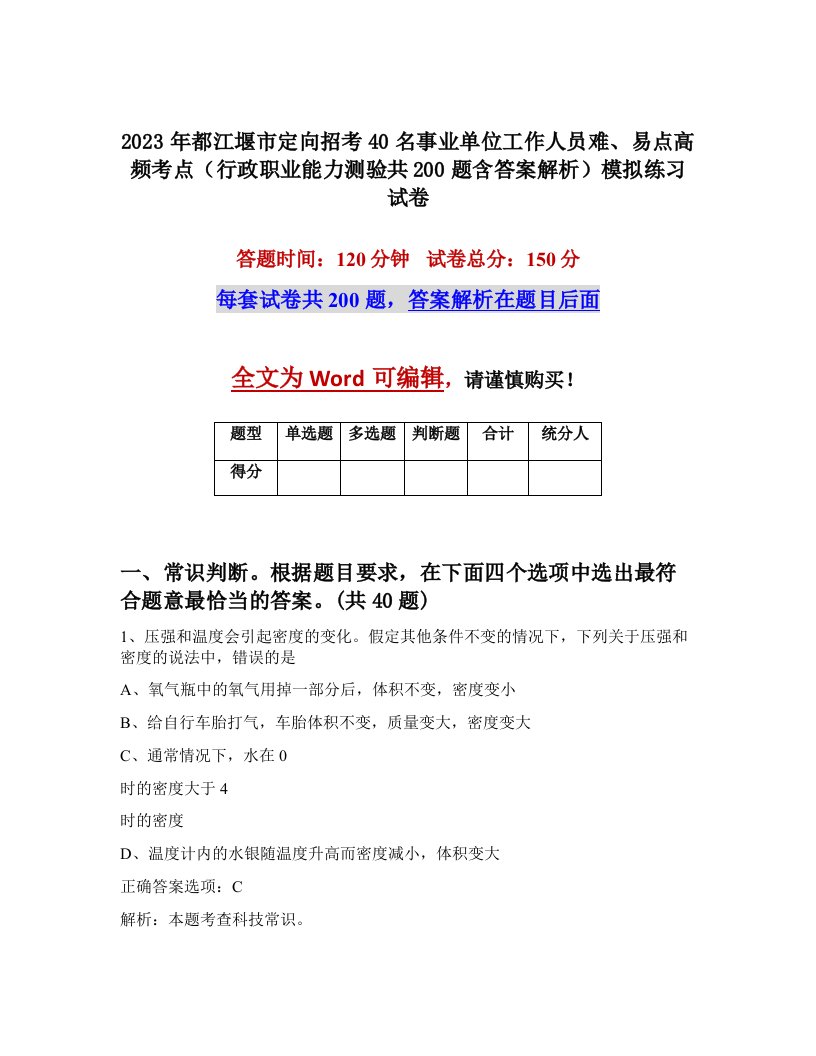 2023年都江堰市定向招考40名事业单位工作人员难、易点高频考点（行政职业能力测验共200题含答案解析）模拟练习试卷

答题时间：120分钟　试卷总分：150分

每套试卷共200题，答案解析在题目后面

全文为Word可编辑，请谨慎购买！

| 题型 | 单选题 | 多选题 | 判断题 | 合计 | 统分人 |
|---|---|---|---|---|---|
| 得分 | | | | | |

一、常识判断。根据题目要求，在下面四个选项中选出最符合题意最恰当的答案。(共40题)

1、压强和温度会引起密度的变化。假定其他条件不变的情况下，下列关于压强和密度的说法中，错误的是

A、氧气瓶中的氧气用掉一部分后，体积不变，密度变小

B、给自行车胎打气，车胎体积不变，质量变大，密度变大

C、通常情况下，水在0

时的密度大于4

时的密度

D、温度计内的水银随温度升高而密度减小，体积变大

正确答案选项：C

解析：本题考查科技常识。